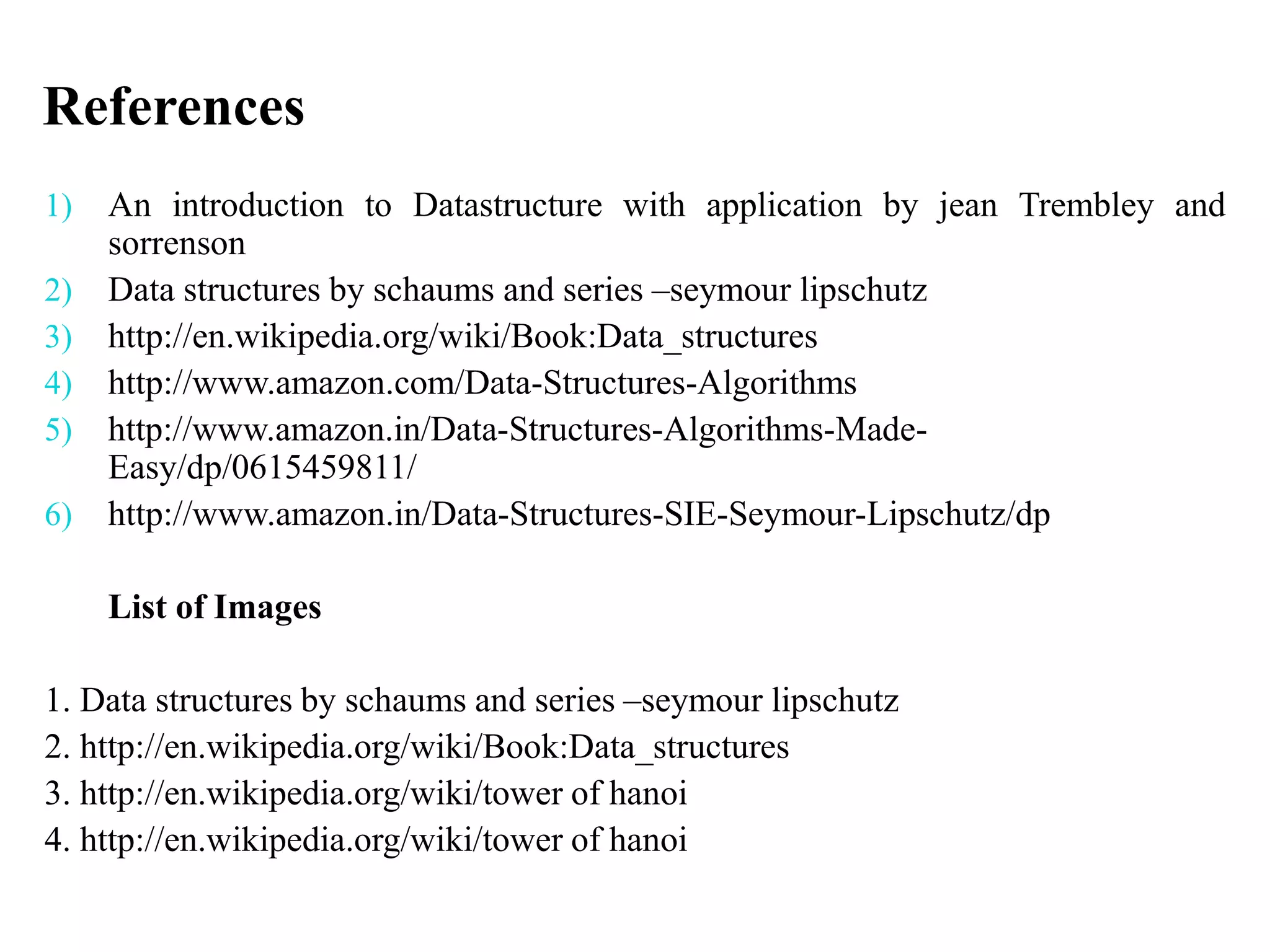 References

1) An introduction to Datastructure with application by jean Trembley and sorrenson
2) Data structures by schaums and series –seymour lipschutz
3) http://en.wikipedia.org/wiki/Book:Data_structures
4) http://www.amazon.com/Data-Structures-Algorithms
5) http://www.amazon.in/Data-Structures-Algorithms-Made-Easy/dp/0615459811/
6) http://www.amazon.in/Data-Structures-SIE-Seymour-Lipschutz/dp

List of Images

1. Data structures by schaums and series –seymour lipschutz
2. http://en.wikipedia.org/wiki/Book:Data_structures
3. http://en.wikipedia.org/wiki/tower of hanoi
4. http://en.wikipedia.org/wiki/tower of hanoi